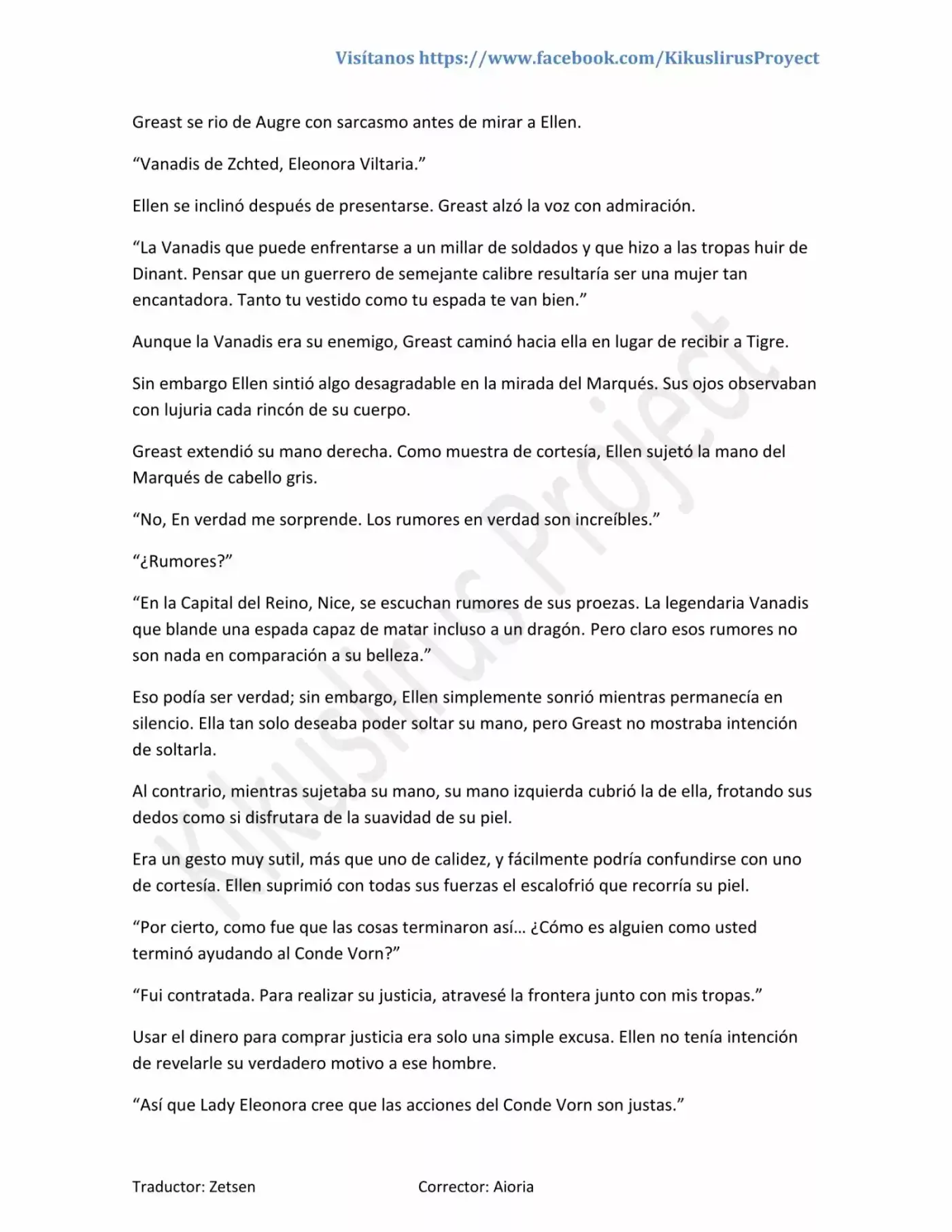 Visítanos https://www.facebook.com/KikuslirusProyect

Greast se rio de Augre con sarcasmo antes de mirar a Ellen.

"Vanadis de Zchted, Eleonora Viltaria."

Ellen se inclinó después de presentarse. Greast alzó la voz con admiración.

"La Vanadis que puede enfrentarse a un millar de soldados y que hizo a las tropas huir de Dinant. Pensar que un guerrero de semejante calibre resultaría ser una mujer tan encantadora. Tanto tu vestido como tu espada te van bien."

Aunque la Vanadis era su enemigo, Greast caminó hacia ella en lugar de recibir a Tigre.

Sin embargo Ellen sintió algo desagradable en la mirada del Marqués. Sus ojos observaban con lujuria cada rincón de su cuerpo.

Greast extendió su mano derecha. Como muestra de cortesía, Ellen sujetó la mano del Marqués de cabello gris.

"No, En verdad me sorprende. Los rumores en verdad son increíbles."

"¿Rumores?"

"En la Capital del Reino, Nice, se escuchan rumores de sus proezas. La legendaria Vanadis que blande una espada capaz de matar incluso a un dragón. Pero claro esos rumores no son nada en comparación a su belleza."

Eso podía ser verdad; sin embargo, Ellen simplemente sonrió mientras permanecía en silencio. Ella tan solo deseaba poder soltar su mano, pero Greast no mostraba intención de soltarla.

Al contrario, mientras sujetaba su mano, su mano izquierda cubrió la de ella, frotando sus dedos como si disfrutara de la suavidad de su piel.

Era un gesto muy sutil, más que uno de calidez, y fácilmente podría confundirse con uno de cortesía. Ellen suprimió con todas sus fuerzas el escalofrió que recorría su piel.

"Por cierto, como fue que las cosas terminaron así… ¿Cómo es alguien como usted terminó ayudando al Conde Vorn?"

"Fui contratada. Para realizar su justicia, atravesé la frontera junto con mis tropas."

Usar el dinero para comprar justicia era solo una simple excusa. Ellen no tenía intención de revelarle su verdadero motivo a ese hombre.

"Así que Lady Eleonora cree que las acciones del Conde Vorn son justas."

Traductor: Zetsen Corrector: Aioria

Kikuslirus Project